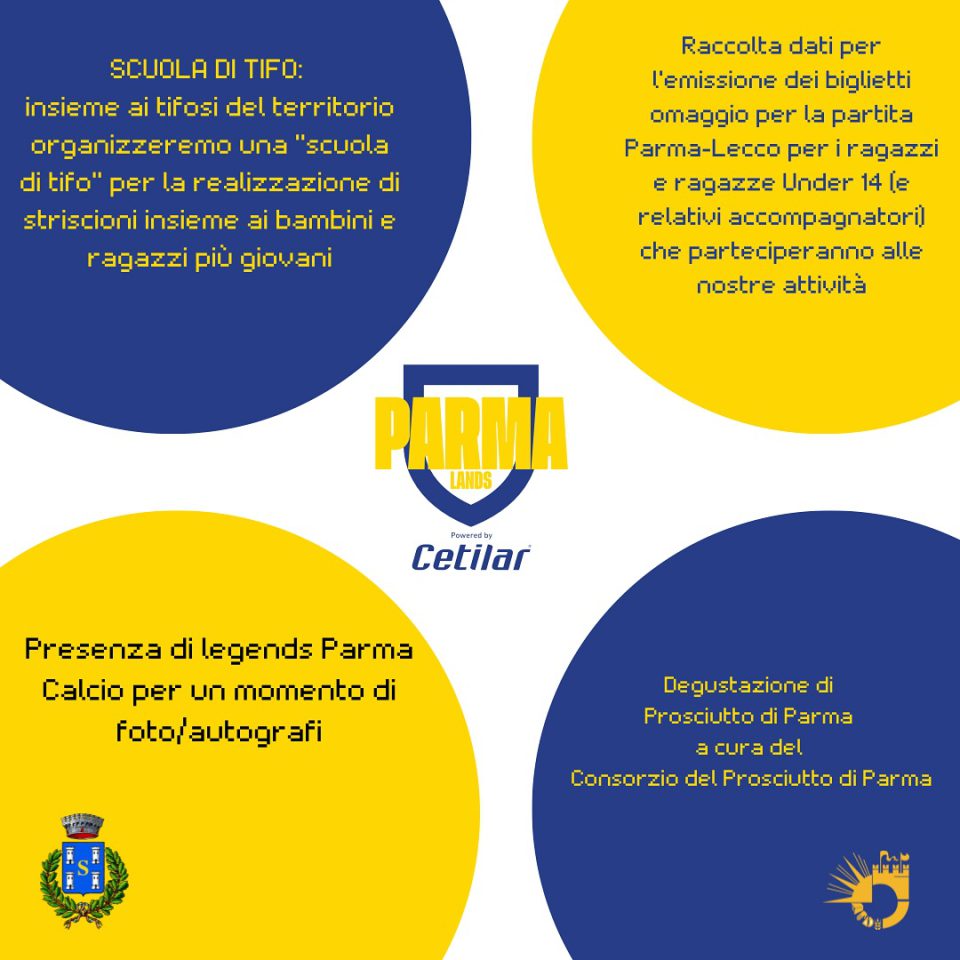 SCUOLA DI TIFO:
insieme ai tifosi del territorio organizzeremo una "scuola di tifo" per la realizzazione di striscioni insieme ai bambini e ragazzi più giovani

Raccolta dati per l'emissione dei biglietti omaggio per la partita Parma-Lecco per i ragazzi e ragazze Under 14 (e relativi accompagnatori) che parteciperanno alle nostre attività

PARMA
LANDS
Powered by
Cetilar

Presenza di legends Parma Calcio per un momento di foto/autografi

Degustazione di Prosciutto di Parma a cura del Consorzio del Prosciutto di Parma

S